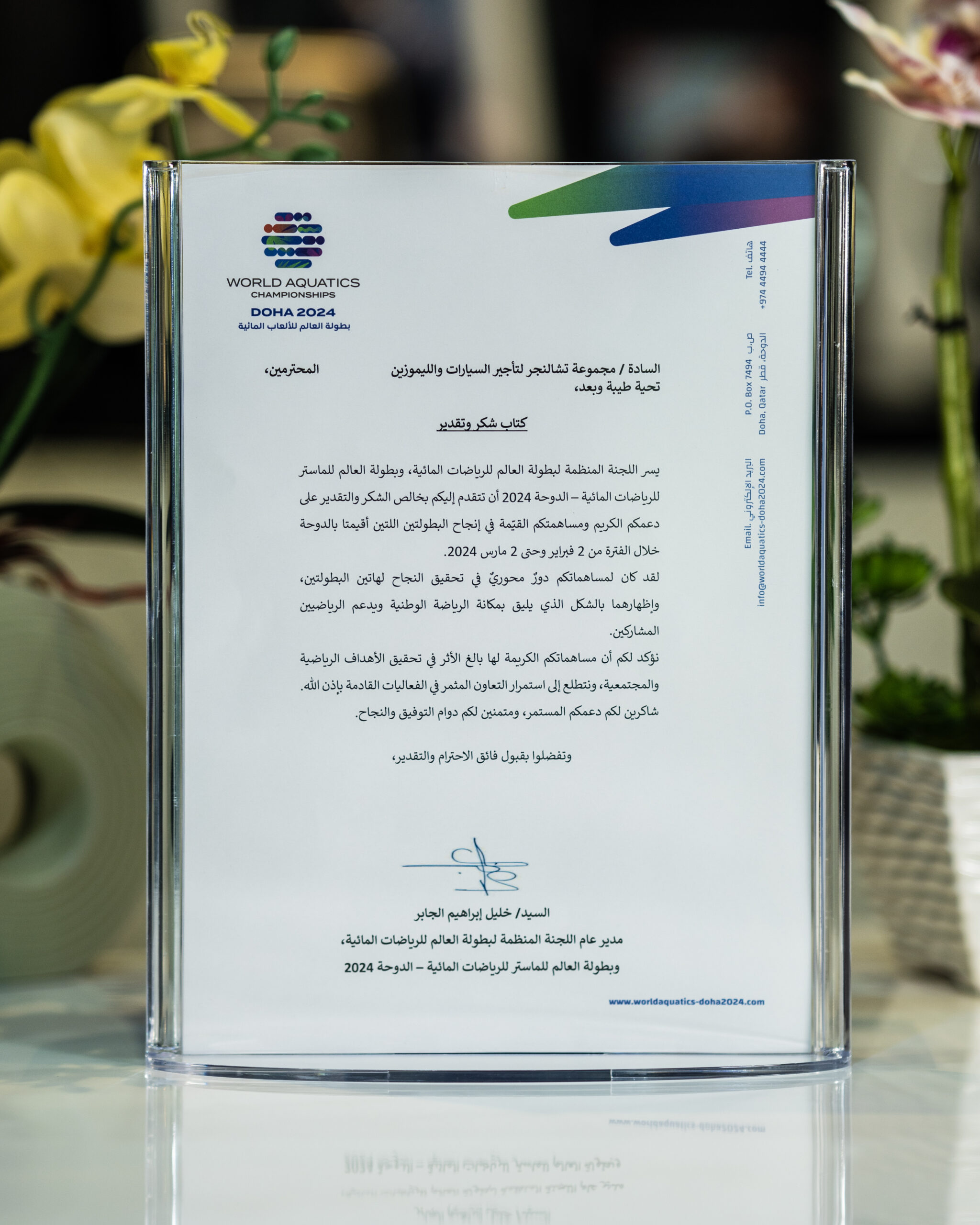 WORLD AQUATICS CHAMPIONSHIPS
DOHA 2024
بطولة العالم للألعاب المائية

Tel. هاتف
+974 4494 4444

P.O. Box 7494 ص.ب
Doha, Qatar الدوحة، قطر

Email. البريد الإلكتروني
info@worldaquatics-doha2024.com

السادة / مجموعة تشالنجر لتأجير السيارات والليموزين المحترمين،
تحية طيبة وبعد،

كتاب شكر وتقدير

يسر اللجنة المنظمة لبطولة العالم للرياضات المائية، وبطولة العالم للماستر للرياضات المائية – الدوحة 2024 أن تتقدم إليكم بخالص الشكر والتقدير على دعمكم الكريم ومساهمتكم القيّمة في إنجاح البطولتين اللتين أقيمتا بالدوحة خلال الفترة من 2 فبراير وحتى 2 مارس 2024.

لقد كان لمساهماتكم دورٌ محوريٌ في تحقيق النجاح لهاتين البطولتين، وإظهارهما بالشكل الذي يليق بمكانة الرياضة الوطنية ويدعم الرياضيين المشاركين.

نؤكد لكم أن مساهماتكم الكريمة لها بالغ الأثر في تحقيق الأهداف الرياضية والمجتمعية، ونتطلع إلى استمرار التعاون المثمر في الفعاليات القادمة بإذن الله.

شاكرين لكم دعمكم المستمر، ومتمنين لكم دوام التوفيق والنجاح.

وتفضلوا بقبول فائق الاحترام والتقدير،

السيد/ خليل إبراهيم الجابر
مدير عام اللجنة المنظمة لبطولة العالم للرياضات المائية،
وبطولة العالم للماستر للرياضات المائية – الدوحة 2024

www.worldaquatics-doha2024.com